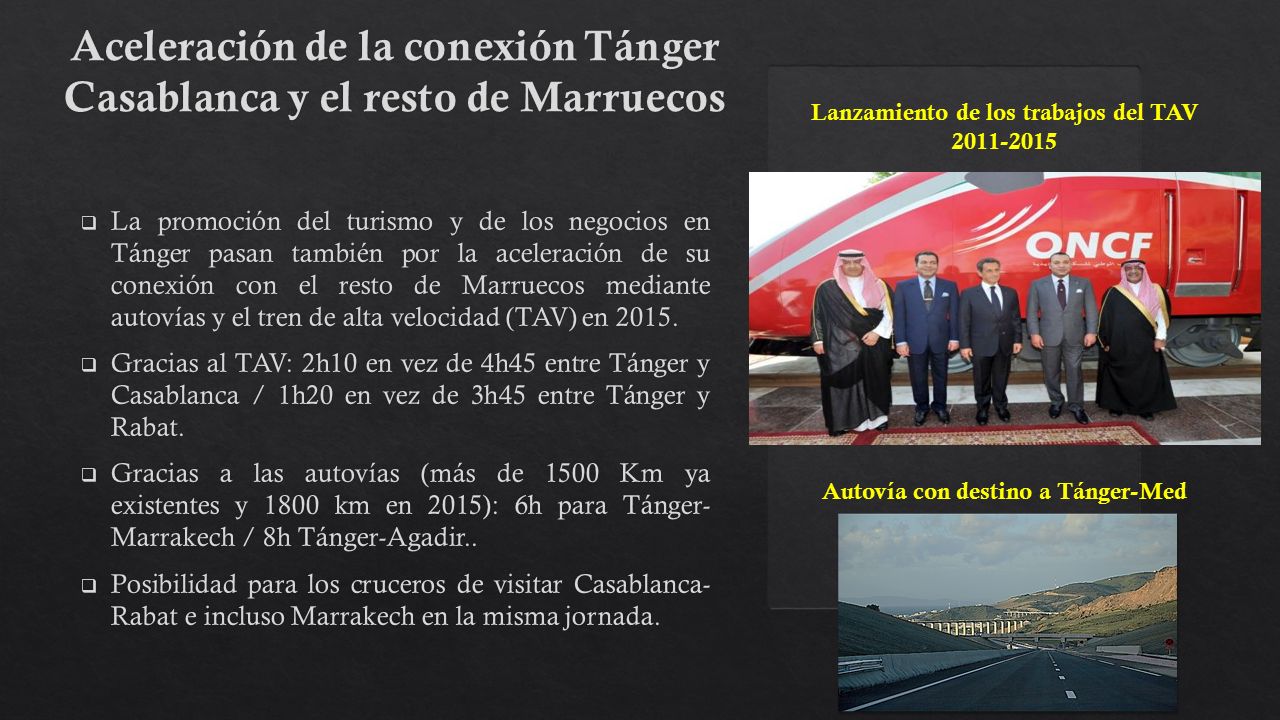 Aceleración de la conexión Tánger Casablanca y el resto de Marruecos

❑ La promoción del turismo y de los negocios en Tánger pasan también por la aceleración de su conexión con el resto de Marruecos mediante autovías y el tren de alta velocidad (TAV) en 2015.

❑ Gracias al TAV: 2h10 en vez de 4h45 entre Tánger y Casablanca / 1h20 en vez de 3h45 entre Tánger y Rabat.

❑ Gracias a las autovías (más de 1500 Km ya existentes y 1800 km en 2015): 6h para Tánger-Marrakech / 8h Tánger-Agadir..

❑ Posibilidad para los cruceros de visitar Casablanca-Rabat e incluso Marrakech en la misma jornada.

Lanzamiento de los trabajos del TAV 2011-2015

ONCF

Autovía con destino a Tánger-Med